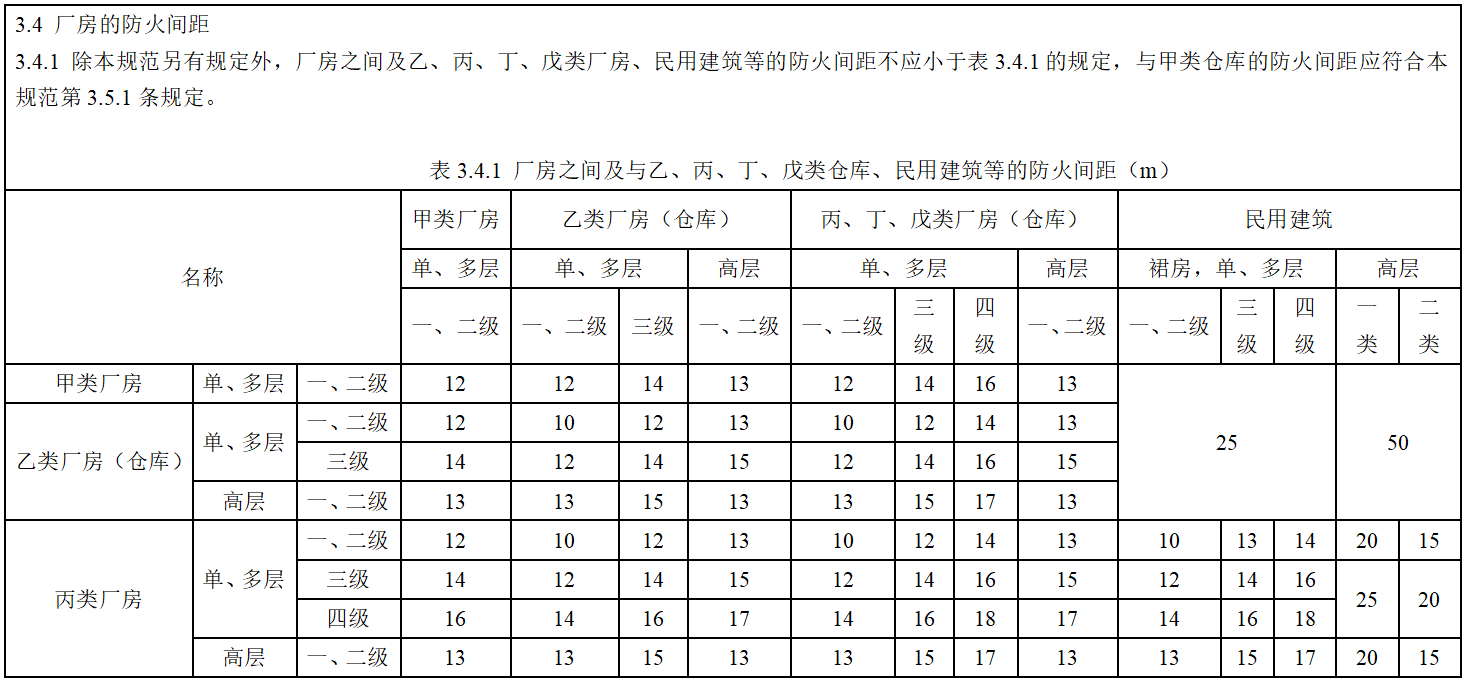 3.4 厂房的防火间距

3.4.1 除本规范另有规定外，厂房之间及乙、丙、丁、戊类厂房、民用建筑等的防火间距不应小于表 3.4.1 的规定，与甲类仓库的防火间距应符合本规范第 3.5.1 条规定。

表 3.4.1 厂房之间及与乙、丙、丁、戊类仓库、民用建筑等的防火间距（m）

| 名称 | | | 甲类厂房 | 乙类厂房（仓库） | | | 丙、丁、戊类厂房（仓库） | | | | 民用建筑 | | | | |
|---|---|---|---|---|---|---|---|---|---|---|---|---|---|---|---|
| | | | 单、多层 | 单、多层 | | 高层 | 单、多层 | | | 高层 | 裙房，单、多层 | | | 高层 | |
| | | | 一、二级 | 一、二级 | 三级 | 一、二级 | 一、二级 | 三级 | 四级 | 一、二级 | 一、二级 | 三级 | 四级 | 一类 | 二类 |
| 甲类厂房 | 单、多层 | 一、二级 | 12 | 12 | 14 | 13 | 12 | 14 | 16 | 13 | 25 | | | 50 | |
| 乙类厂房（仓库） | 单、多层 | 一、二级 | 12 | 10 | 12 | 13 | 10 | 12 | 14 | 13 | | | | | |
| | | 三级 | 14 | 12 | 14 | 15 | 12 | 14 | 16 | 15 | | | | | |
| | 高层 | 一、二级 | 13 | 13 | 15 | 13 | 13 | 15 | 17 | 13 | | | | | |
| 丙类厂房 | 单、多层 | 一、二级 | 12 | 10 | 12 | 13 | 10 | 12 | 14 | 13 | 10 | 13 | 14 | 20 | 15 |
| | | 三级 | 14 | 12 | 14 | 15 | 12 | 14 | 16 | 15 | 12 | 14 | 16 | 25 | 20 |
| | | 四级 | 16 | 14 | 16 | 17 | 14 | 16 | 18 | 17 | 14 | 16 | 18 | | |
| | 高层 | 一、二级 | 13 | 13 | 15 | 13 | 13 | 15 | 17 | 13 | 13 | 15 | 17 | 20 | 15 |